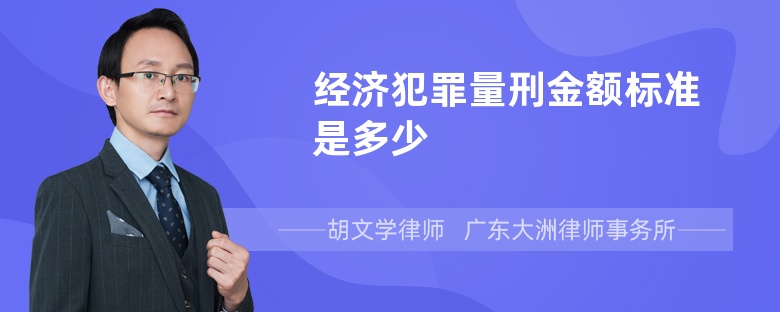 经济犯罪量刑金额标准是多少

——胡文学律师 广东大洲律师事务所——